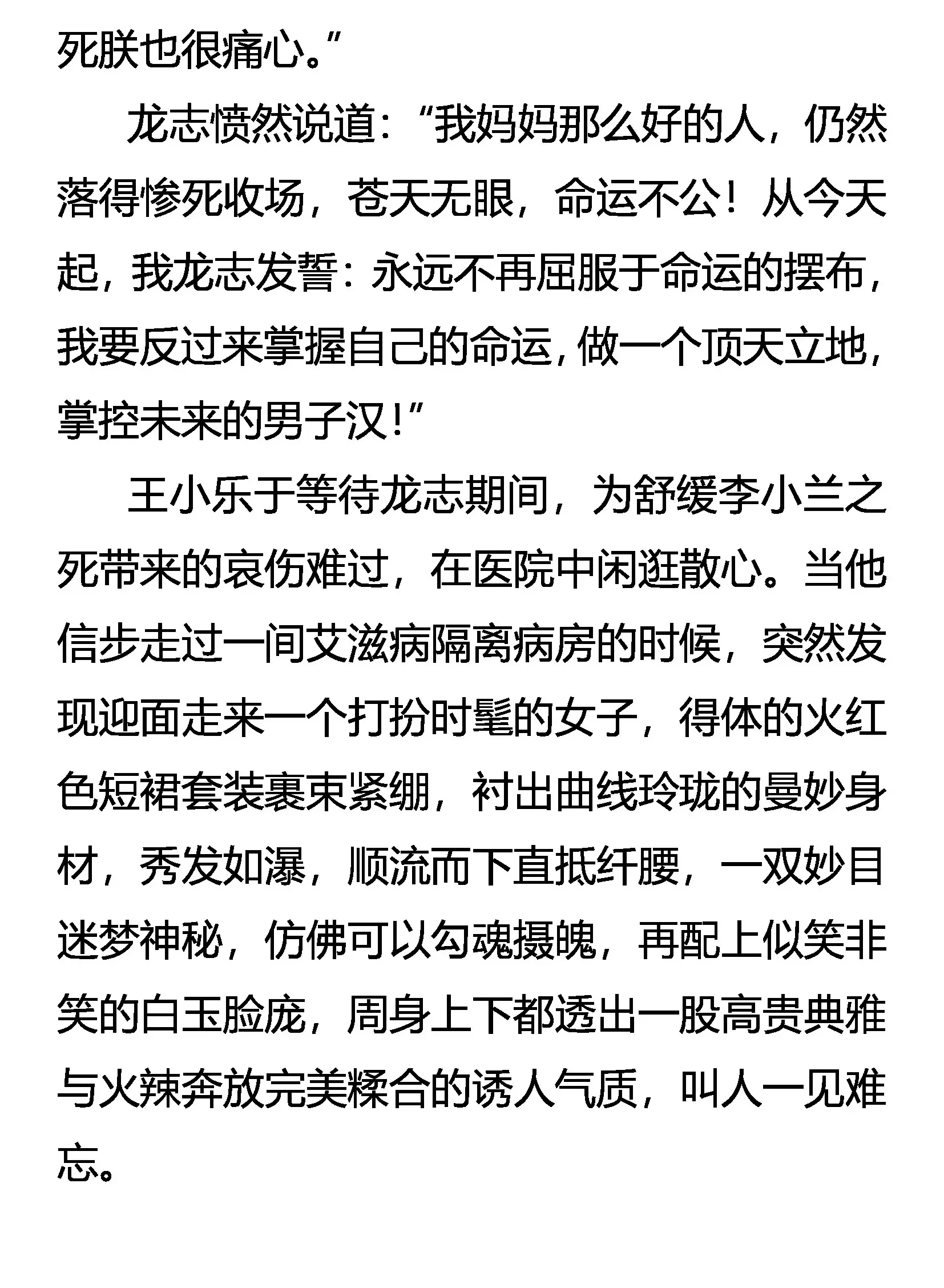 死朕也很痛心。”

龙志愤然说道：“我妈妈那么好的人，仍然落得惨死收场，苍天无眼，命运不公！从今天起，我龙志发誓：永远不再屈服于命运的摆布，我要反过来掌握自己的命运，做一个顶天立地，掌控未来的男子汉！”

王小乐于等待龙志期间，为舒缓李小兰之死带来的哀伤难过，在医院中闲逛散心。当他信步走过一间艾滋病隔离病房的时候，突然发现迎面走来一个打扮时髦的女子，得体的火红色短裙套装裹束紧绷，衬出曲线玲珑的曼妙身材，秀发如瀑，顺流而下直抵纤腰，一双妙目迷梦神秘，仿佛可以勾魂摄魄，再配上似笑非笑的白玉脸庞，周身上下都透出一股高贵典雅与火辣奔放完美糅合的诱人气质，叫人一见难忘。